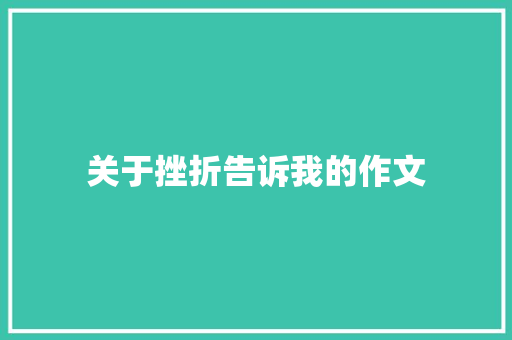 关于挫折告诉我的作文